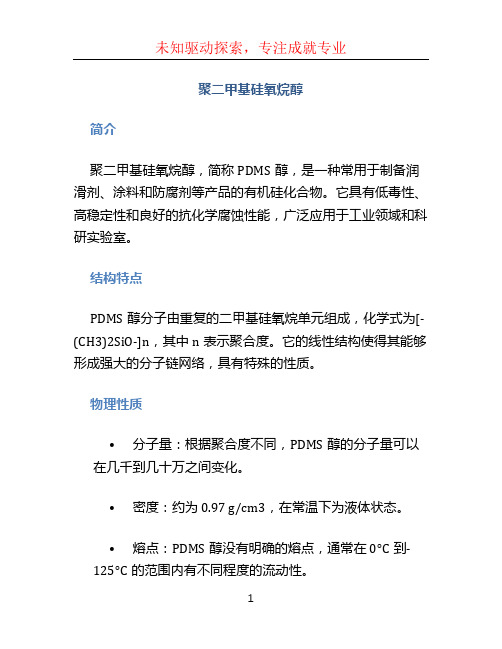 未知驱动探索，专注成就专业

聚二甲基硅氧烷醇

简介

聚二甲基硅氧烷醇，简称 PDMS 醇，是一种常用于制备润滑剂、涂料和防腐剂等产品的有机硅化合物。它具有低毒性、高稳定性和良好的抗化学腐蚀性能，广泛应用于工业领域和科研实验室。

结构特点

PDMS 醇分子由重复的二甲基硅氧烷单元组成，化学式为[-(CH3)2SiO-]n，其中 n 表示聚合度。它的线性结构使得其能够形成强大的分子链网络，具有特殊的性质。

物理性质

• 分子量：根据聚合度不同，PDMS 醇的分子量可以在几千到几十万之间变化。

• 密度：约为 0.97 g/cm3，在常温下为液体状态。

• 熔点：PDMS 醇没有明确的熔点，通常在 0°C 到-125°C 的范围内有不同程度的流动性。

1